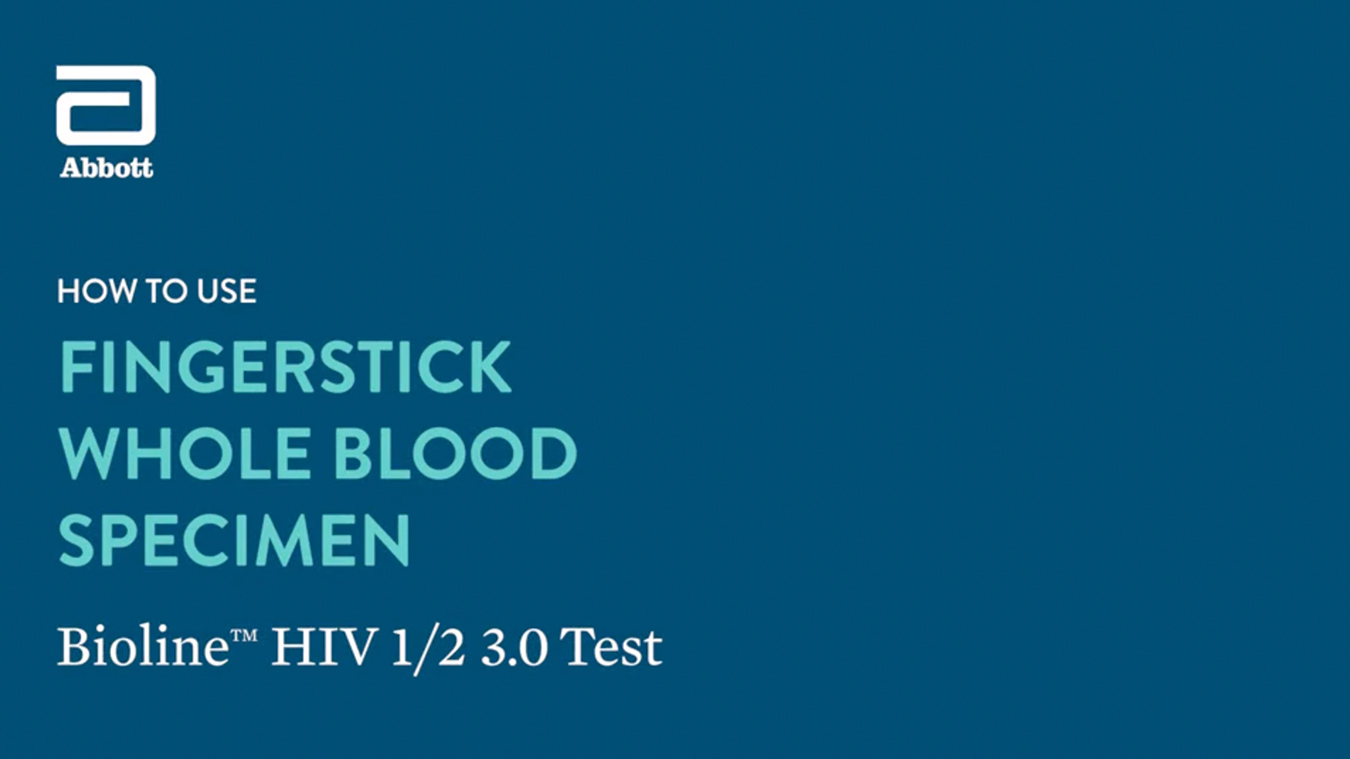 Abbott

HOW TO USE

FINGERSTICK WHOLE BLOOD SPECIMEN

Bioline™ HIV 1/2 3.0 Test